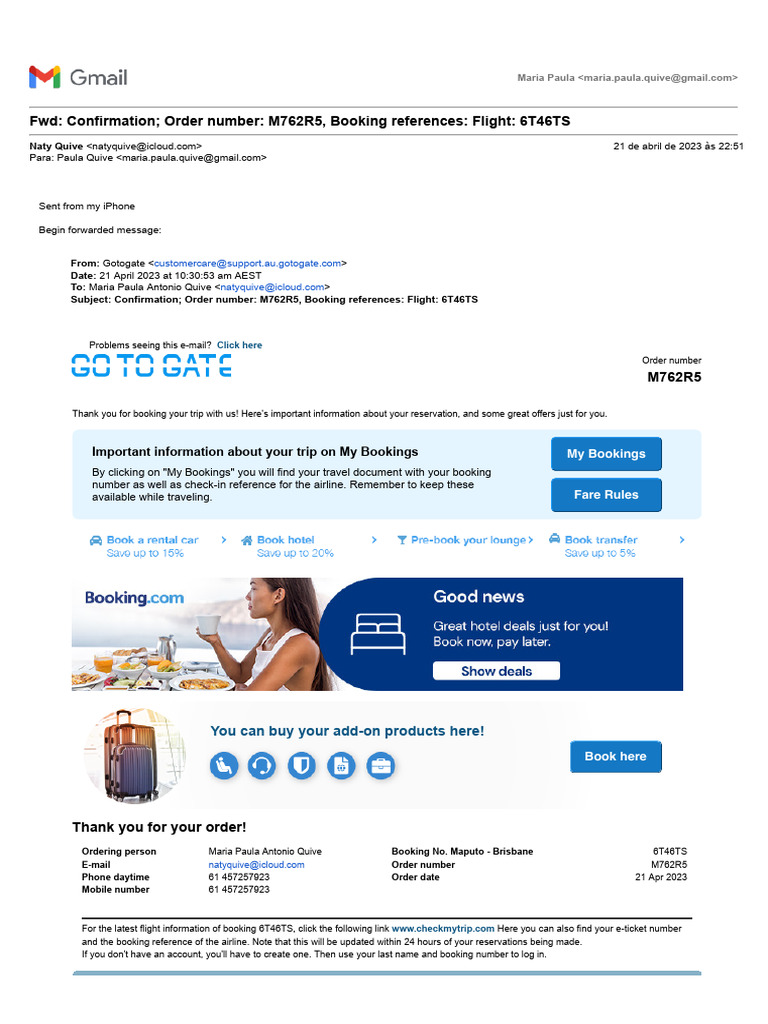 Gmail

Maria Paula <maria.paula.quive@gmail.com>

Fwd: Confirmation; Order number: M762R5, Booking references: Flight: 6T46TS

Naty Quive <natyquive@icloud.com>
Para: Paula Quive <maria.paula.quive@gmail.com>

21 de abril de 2023 às 22:51

Sent from my iPhone

Begin forwarded message:

From: Gotogate <customercare@support.au.gotogate.com>
Date: 21 April 2023 at 10:30:53 am AEST
To: Maria Paula Antonio Quive <natyquive@icloud.com>
Subject: Confirmation; Order number: M762R5, Booking references: Flight: 6T46TS

Problems seeing this e-mail? Click here

GO TO GATE

Order number
M762R5

Thank you for booking your trip with us! Here's important information about your reservation, and some great offers just for you.

Important information about your trip on My Bookings

By clicking on "My Bookings" you will find your travel document with your booking number as well as check-in reference for the airline. Remember to keep these available while traveling.

My Bookings

Fare Rules

Book a rental car
Save up to 15%

Book hotel
Save up to 20%

Pre-book your lounge

Book transfer
Save up to 5%

Booking.com

Good news

Great hotel deals just for you!
Book now, pay later.

Show deals

You can buy your add-on products here!

Book here

Thank you for your order!

| | | | |
|---|---|---|---|
| Ordering person | Maria Paula Antonio Quive | Booking No. Maputo - Brisbane | 6T46TS |
| E-mail | natyquive@icloud.com | Order number | M762R5 |
| Phone daytime | 61 457257923 | Order date | 21 Apr 2023 |
| Mobile number | 61 457257923 | | |

For the latest flight information of booking 6T46TS, click the following link www.checkmytrip.com Here you can also find your e-ticket number and the booking reference of the airline. Note that this will be updated within 24 hours of your reservations being made.
If you don't have an account, you'll have to create one. Then use your last name and booking number to log in.